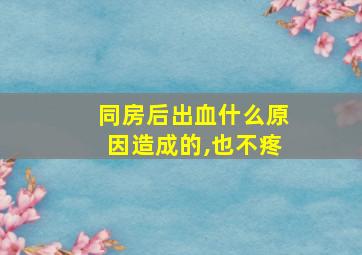 同房后出血什么原因造成的,也不疼